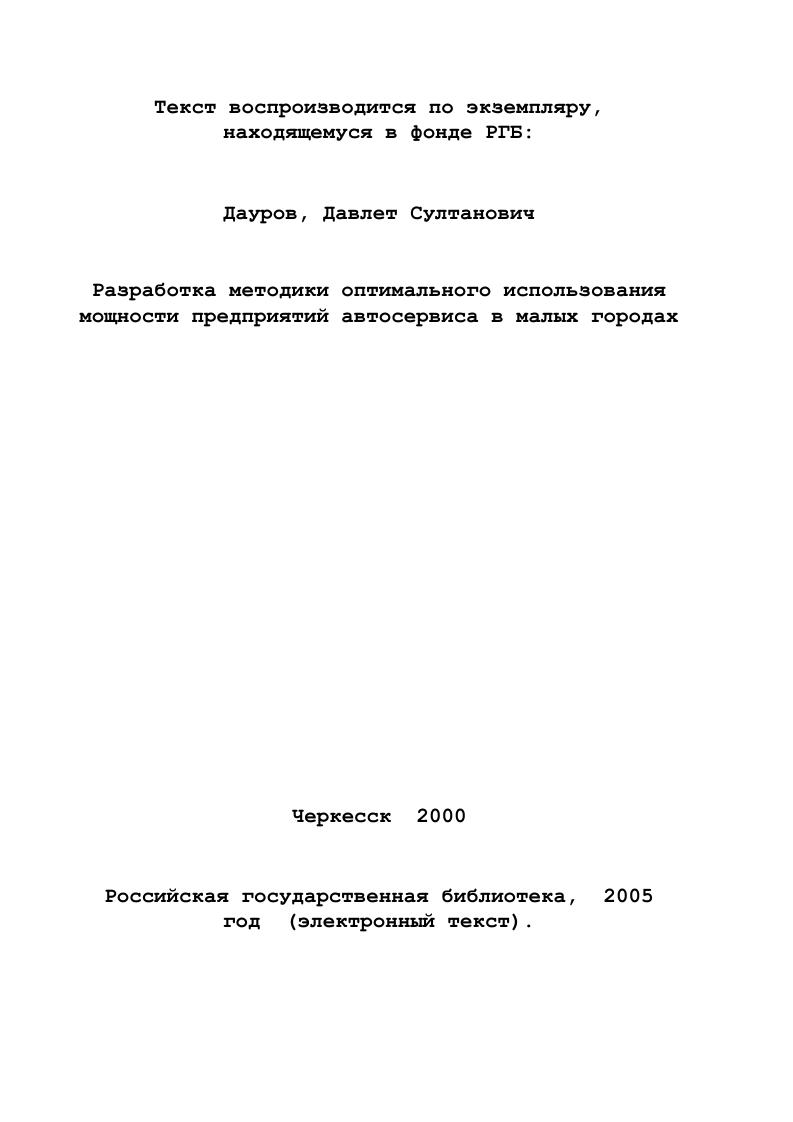 Текст воспроизводится по экземпляру, находящемуся в фонде РГБ:

Дауров, Давлет Султанович

Разработка методики оптимального использования мощности предприятий автосервиса в малых городах

Черкесск 2000

Российская государственная библиотека, 2005 год (электронный текст).